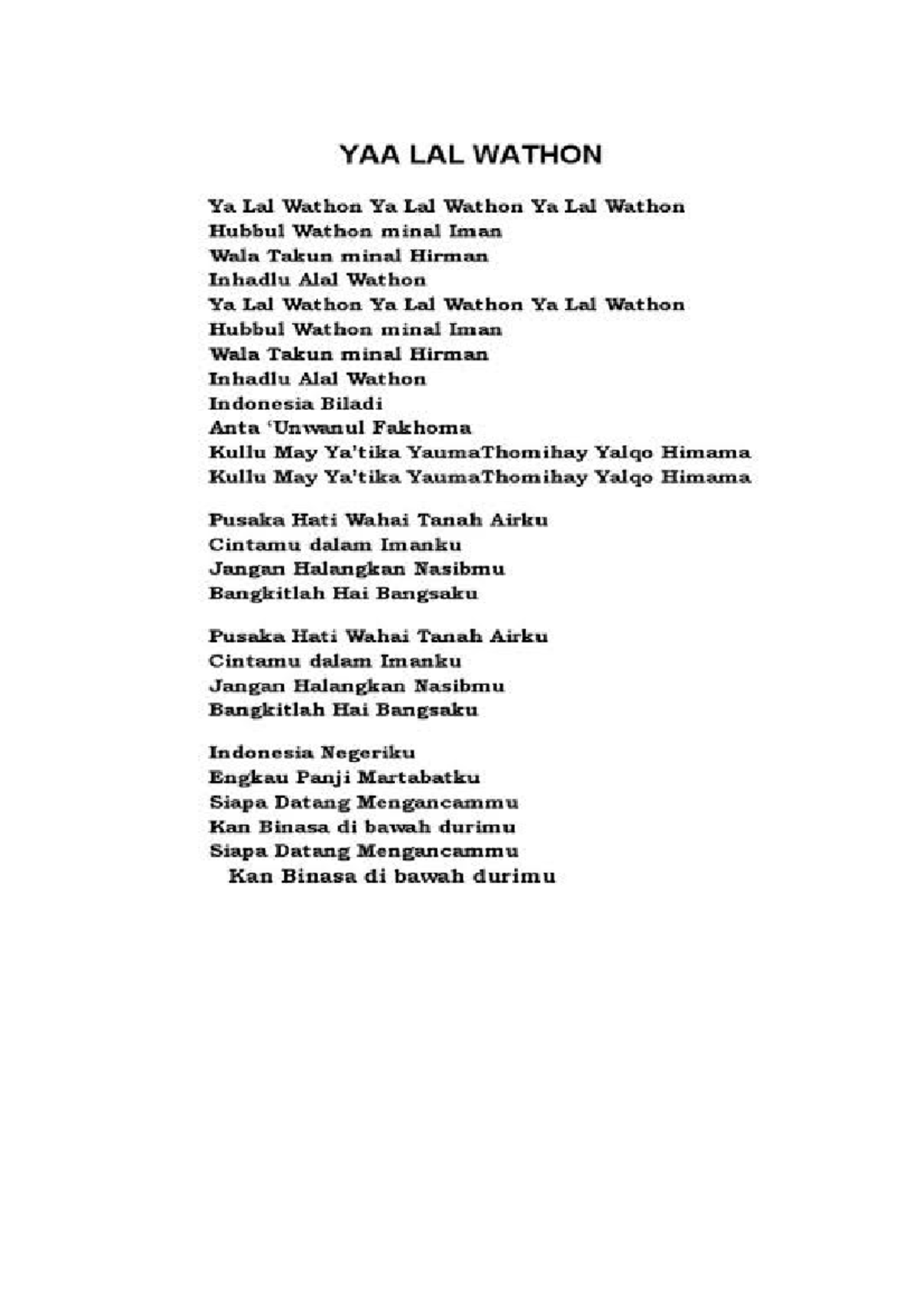 YAA LAL WATHON

Ya Lal Wathon Ya Lal Wathon Ya Lal Wathon
Hubbul Wathon minal Iman
Wala Takun minal Hirman
Inhadlu Alal Wathon
Ya Lal Wathon Ya Lal Wathon Ya Lal Wathon
Hubbul Wathon minal Iman
Wala Takun minal Hirman
Inhadlu Alal Wathon
Indonesia Biladi
Anta 'Unwanul Fakhoma
Kullu May Ya'tika YaumaThomihay Yalqo Himama
Kullu May Ya'tika YaumaThomihay Yalqo Himama

Pusaka Hati Wahai Tanah Airku
Cintamu dalam Imanku
Jangan Halangkan Nasibmu
Bangkitlah Hai Bangsaku

Pusaka Hati Wahai Tanah Airku
Cintamu dalam Imanku
Jangan Halangkan Nasibmu
Bangkitlah Hai Bangsaku

Indonesia Negeriku
Engkau Panji Martabatku
Siapa Datang Mengancammu
Kan Binasa di bawah durimu
Siapa Datang Mengancammu
Kan Binasa di bawah durimu